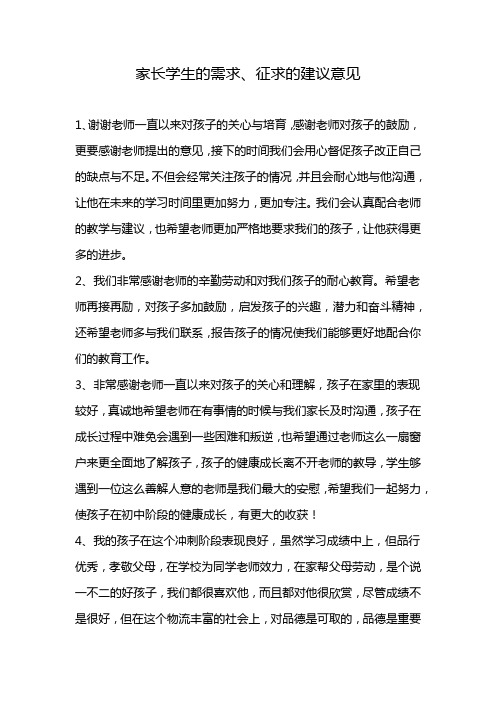 家长学生的需求、征求的建议意见

1、谢谢老师一直以来对孩子的关心与培育，感谢老师对孩子的鼓励，更要感谢老师提出的意见，接下的时间我们会用心督促孩子改正自己的缺点与不足。不但会经常关注孩子的情况，并且会耐心地与他沟通，让他在未来的学习时间里更加努力，更加专注。我们会认真配合老师的教学与建议，也希望老师更加严格地要求我们的孩子，让他获得更多的进步。

2、我们非常感谢老师的辛勤劳动和对我们孩子的耐心教育。希望老师再接再励，对孩子多加鼓励，启发孩子的兴趣，潜力和奋斗精神，还希望老师多与我们联系，报告孩子的情况使我们能够更好地配合你们的教育工作。

3、非常感谢老师一直以来对孩子的关心和理解，孩子在家里的表现较好，真诚地希望老师在有事情的时候与我们家长及时沟通，孩子在成长过程中难免会遇到一些困难和叛逆，也希望通过老师这么一扇窗户来更全面地了解孩子，孩子的健康成长离不开老师的教导，学生够遇到一位这么善解人意的老师是我们最大的安慰，希望我们一起努力，使孩子在初中阶段的健康成长，有更大的收获！

4、我的孩子在这个冲刺阶段表现良好，虽然学习成绩中上，但品行优秀，孝敬父母，在学校为同学老师效力，在家帮父母劳动，是个说一不二的好孩子，我们都很喜欢他，而且都对他很欣赏，尽管成绩不是很好，但在这个物流丰富的社会上，对品德是可取的，品德是重要